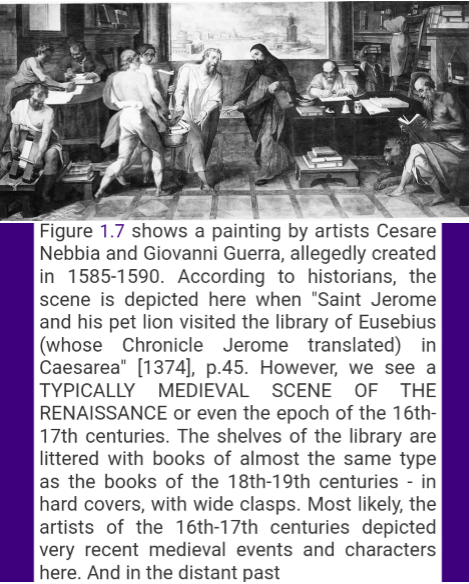 Figure 1.7 shows a painting by artists Cesare Nebbia and Giovanni Guerra, allegedly created in 1585-1590. According to historians, the scene is depicted here when "Saint Jerome and his pet lion visited the library of Eusebius (whose Chronicle Jerome translated) in Caesarea" [1374], p.45. However, we see a TYPICALLY MEDIEVAL SCENE OF THE RENAISSANCE or even the epoch of the 16th-17th centuries. The shelves of the library are littered with books of almost the same type as the books of the 18th-19th centuries - in hard covers, with wide clasps. Most likely, the artists of the 16th-17th centuries depicted very recent medieval events and characters here. And in the distant past